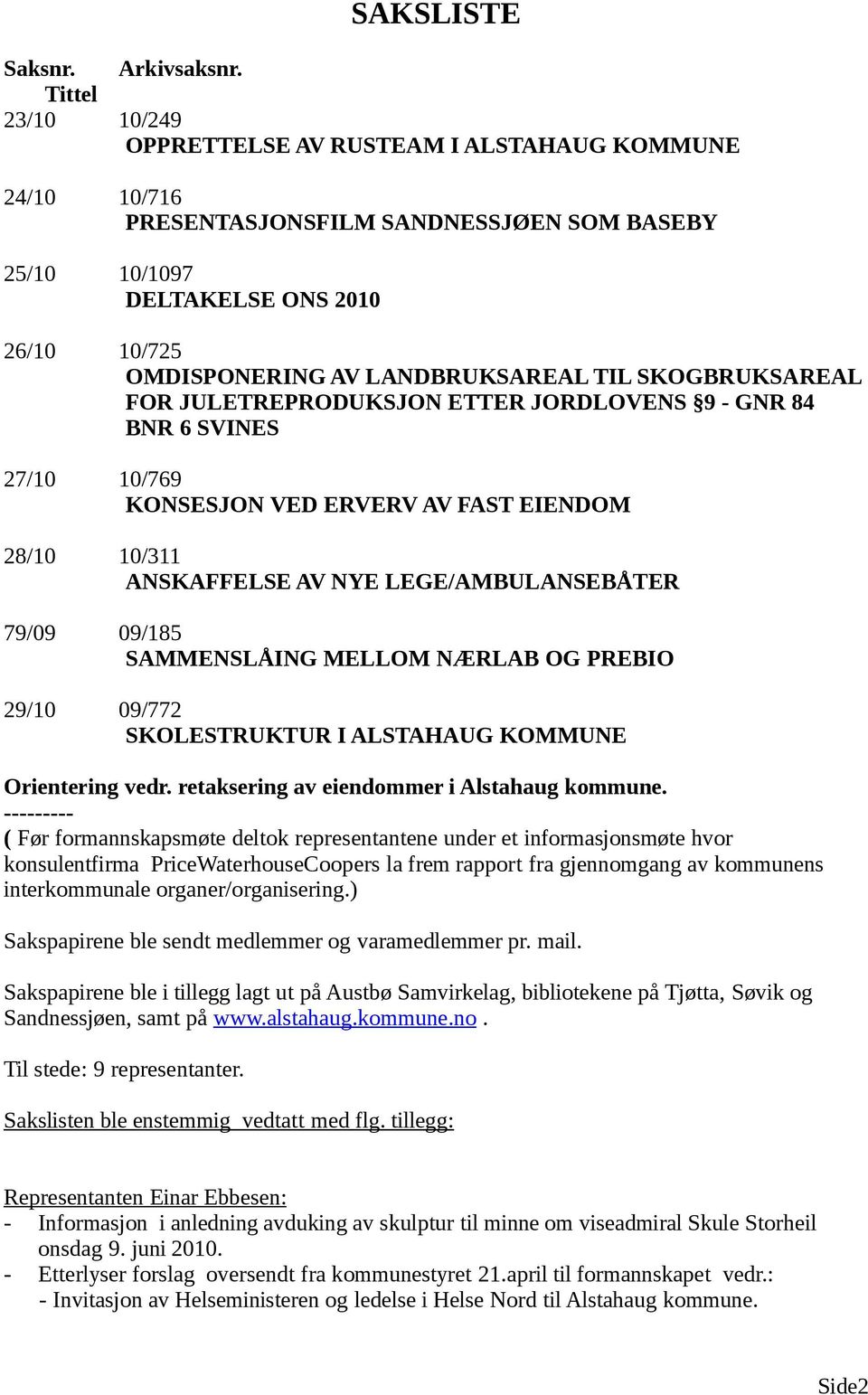 SAKSLISTE

Saksnr. Arkivsaksnr. Tittel

23/10 10/249
OPPRETTELSE AV RUSTEAM I ALSTAHAUG KOMMUNE

24/10 10/716
PRESENTASJONSFILM SANDNESSJØEN SOM BASEBY

25/10 10/1097
DELTAKELSE ONS 2010

26/10 10/725
OMDISPONERING AV LANDBRUKSAREAL TIL SKOGBRUKSAREAL FOR JULETREPRODUKSJON ETTER JORDLOVENS §9 - GNR 84 BNR 6 SVINES

27/10 10/769
KONSESJON VED ERVERV AV FAST EIENDOM

28/10 10/311
ANSKAFFELSE AV NYE LEGE/AMBULANSEBÅTER

79/09 09/185
SAMMENSLÅING MELLOM NÆRLAB OG PREBIO

29/10 09/772
SKOLESTRUKTUR I ALSTAHAUG KOMMUNE

Orientering vedr. retaksering av eiendommer i Alstahaug kommune.
---------
( Før formannskapsmøte deltok representantene under et informasjonsmøte hvor konsulentfirma PriceWaterhouseCoopers la frem rapport fra gjennomgang av kommunens interkommunale organer/organisering.)

Sakspapirene ble sendt medlemmer og varamedlemmer pr. mail.

Sakspapirene ble i tillegg lagt ut på Austbø Samvirkelag, bibliotekene på Tjøtta, Søvik og Sandnessjøen, samt på www.alstahaug.kommune.no .

Til stede: 9 representanter.

Sakslisten ble enstemmig vedtatt med flg. tillegg:

Representanten Einar Ebbesen:
- Informasjon i anledning avduking av skulptur til minne om viseadmiral Skule Storheil onsdag 9. juni 2010.
- Etterlyser forslag oversendt fra kommunestyret 21.april til formannskapet vedr.:
- Invitasjon av Helseministeren og ledelse i Helse Nord til Alstahaug kommune.

Side2